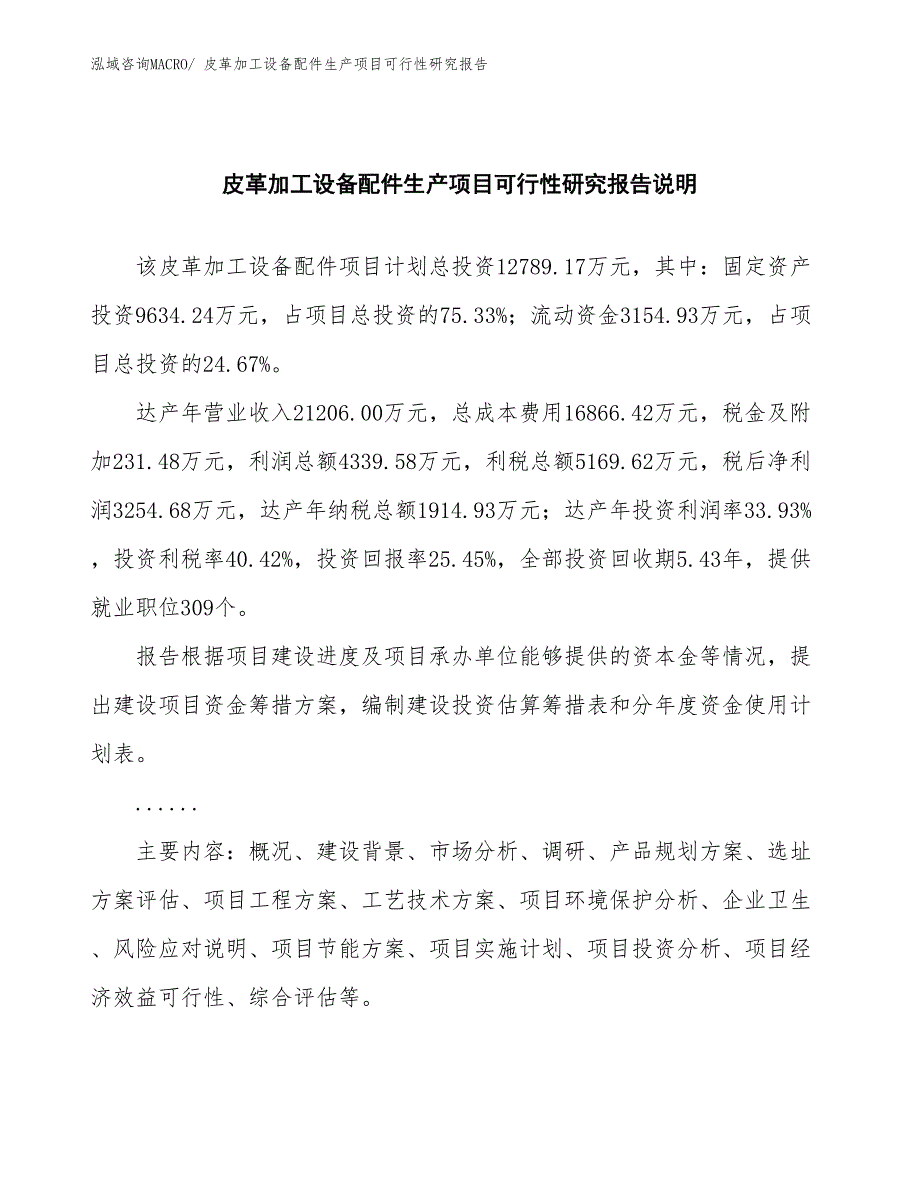 泓域咨询MACRO/ 皮革加工设备配件生产项目可行性研究报告

皮革加工设备配件生产项目可行性研究报告说明

该皮革加工设备配件项目计划总投资12789.17万元，其中：固定资产投资9634.24万元，占项目总投资的75.33%；流动资金3154.93万元，占项目总投资的24.67%。

达产年营业收入21206.00万元，总成本费用16866.42万元，税金及附加231.48万元，利润总额4339.58万元，利税总额5169.62万元，税后净利润3254.68万元，达产年纳税总额1914.93万元；达产年投资利润率33.93%，投资利税率40.42%，投资回报率25.45%，全部投资回收期5.43年，提供就业职位309个。

报告根据项目建设进度及项目承办单位能够提供的资本金等情况，提出建设项目资金筹措方案，编制建设投资估算筹措表和分年度资金使用计划表。

......

主要内容：概况、建设背景、市场分析、调研、产品规划方案、选址方案评估、项目工程方案、工艺技术方案、项目环境保护分析、企业卫生、风险应对说明、项目节能方案、项目实施计划、项目投资分析、项目经济效益可行性、综合评估等。